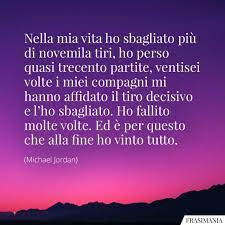 Nella mia vita ho sbagliato più di novemila tiri, ho perso quasi trecento partite, ventisei volte i miei compagni mi hanno affidato il tiro decisivo e l'ho sbagliato. Ho fallito molte volte. Ed è per questo che alla fine ho vinto tutto.

(Michael Jordan)

FRASIMANIA